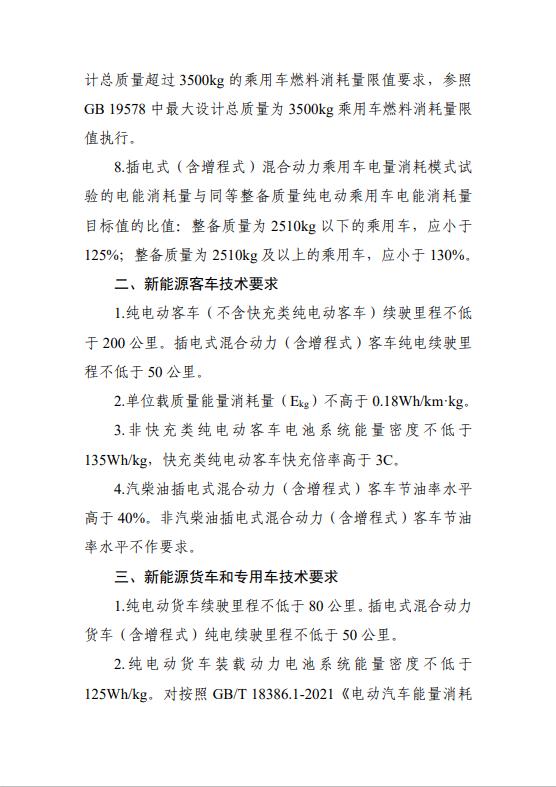 计总质量超过 3500kg 的乘用车燃料消耗量限值要求，参照 GB 19578 中最大设计总质量为 3500kg 乘用车燃料消耗量限值执行。

8.插电式（含增程式）混合动力乘用车电量消耗模式试验的电能消耗量与同等整备质量纯电动乘用车电能消耗量目标值的比值：整备质量为 2510kg 以下的乘用车，应小于 125%；整备质量为 2510kg 及以上的乘用车，应小于 130%。

二、新能源客车技术要求

1.纯电动客车（不含快充类纯电动客车）续驶里程不低于 200 公里。插电式混合动力（含增程式）客车纯电续驶里程不低于 50 公里。

2.单位载质量能量消耗量（$E_{kg}$）不高于 0.18Wh/km·kg。

3.非快充类纯电动客车电池系统能量密度不低于 135Wh/kg，快充类纯电动客车快充倍率高于 3C。

4.汽柴油插电式混合动力（含增程式）客车节油率水平高于 40%。非汽柴油插电式混合动力（含增程式）客车节油率水平不作要求。

三、新能源货车和专用车技术要求

1.纯电动货车续驶里程不低于 80 公里。插电式混合动力货车（含增程式）纯电续驶里程不低于 50 公里。

2.纯电动货车装载动力电池系统能量密度不低于 125Wh/kg。对按照 GB/T 18386.1-2021《电动汽车能量消耗